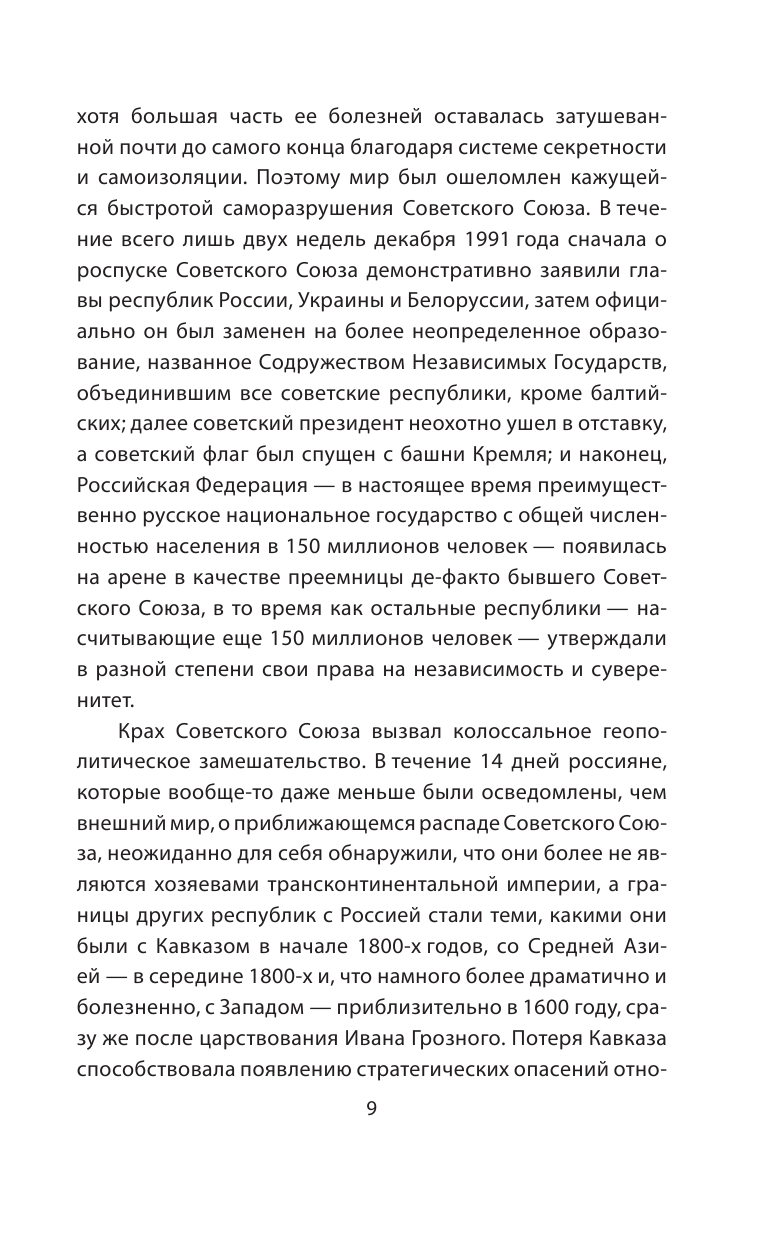 хотя большая часть ее болезней оставалась затушеванной почти до самого конца благодаря системе секретности и самоизоляции. Поэтому мир был ошеломлен кажущейся быстротой саморазрушения Советского Союза. В течение всего лишь двух недель декабря 1991 года сначала о роспуске Советского Союза демонстративно заявили главы республик России, Украины и Белоруссии, затем официально он был заменен на более неопределенное образование, названное Содружеством Независимых Государств, объединившим все советские республики, кроме балтийских; далее советский президент неохотно ушел в отставку, а советский флаг был спущен с башни Кремля; и наконец, Российская Федерация — в настоящее время преимущественно русское национальное государство с общей численностью населения в 150 миллионов человек — появилась на арене в качестве преемницы де-факто бывшего Советского Союза, в то время как остальные республики — насчитывающие еще 150 миллионов человек — утверждали в разной степени свои права на независимость и суверенитет.

Крах Советского Союза вызвал колоссальное геополитическое замешательство. В течение 14 дней россияне, которые вообще-то даже меньше были осведомлены, чем внешний мир, о приближающемся распаде Советского Союза, неожиданно для себя обнаружили, что они более не являются хозяевами трансконтинентальной империи, а границы других республик с Россией стали теми, какими они были с Кавказом в начале 1800-х годов, со Средней Азией — в середине 1800-х и, что намного более драматично и болезненно, с Западом — приблизительно в 1600 году, сразу же после царствования Ивана Грозного. Потеря Кавказа способствовала появлению стратегических опасений отно-

9